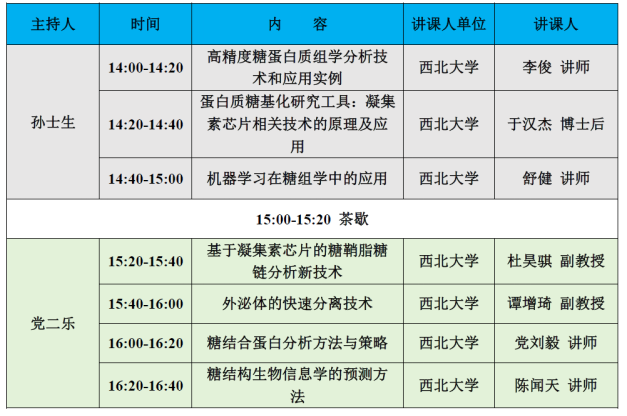 | 主持人 | 时间 | 内　容 | 讲课人单位 | 讲课人 |
|---|---|---|---|---|
| 孙士生 | 14:00-14:20 | 高精度糖蛋白质组学分析技术和应用实例 | 西北大学 | 李俊 讲师 |
|  | 14:20-14:40 | 蛋白质糖基化研究工具：凝集素芯片相关技术的原理及应用 | 西北大学 | 于汉杰 博士后 |
|  | 14:40-15:00 | 机器学习在糖组学中的应用 | 西北大学 | 舒健 讲师 |
| 15:00-15:20 茶歇 |  |  |  |  |
| 党二乐 | 15:20-15:40 | 基于凝集素芯片的糖鞘脂糖链分析新技术 | 西北大学 | 杜昊骐 副教授 |
|  | 15:40-16:00 | 外泌体的快速分离技术 | 西北大学 | 谭增琦 副教授 |
|  | 16:00-16:20 | 糖结合蛋白分析方法与策略 | 西北大学 | 党刘毅 讲师 |
|  | 16:20-16:40 | 糖结构生物信息学的预测方法 | 西北大学 | 陈闻天 讲师 |